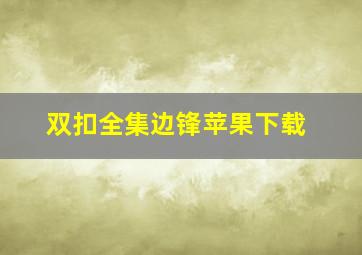 双扣全集边锋苹果下载